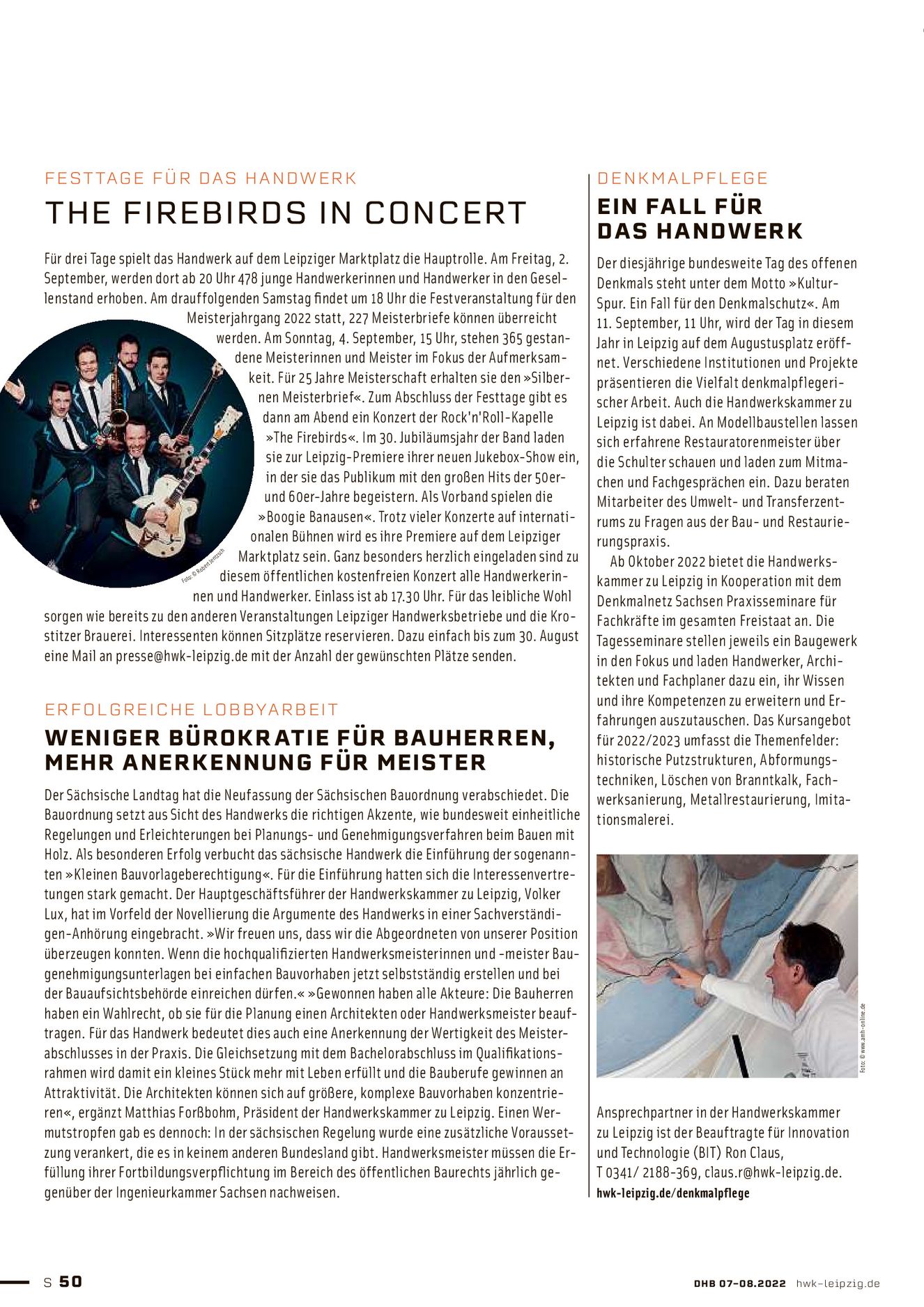 FESTTAGE FÜR DAS HANDWERK

THE FIREBIRDS IN CONCERT

Für drei Tage spielt das Handwerk auf dem Leipziger Marktplatz die Hauptrolle. Am Freitag, 2. September, werden dort ab 20 Uhr 478 junge Handwerkerinnen und Handwerker in den Gesellenstand erhoben. Am drauffolgenden Samstag findet um 18 Uhr die Festveranstaltung für den Meisterjahrgang 2022 statt, 227 Meisterbriefe können überreicht werden. Am Sonntag, 4. September, 15 Uhr, stehen 365 gestandene Meisterinnen und Meister im Fokus der Aufmerksamkeit. Für 25 Jahre Meisterschaft erhalten sie den »Silbernen Meisterbrief«. Zum Abschluss der Festtage gibt es dann am Abend ein Konzert der Rock'n'Roll-Kapelle »The Firebirds«. Im 30. Jubiläumsjahr der Band laden sie zur Leipzig-Premiere ihrer neuen Jukebox-Show ein, in der sie das Publikum mit den großen Hits der 50er- und 60er-Jahre begeistern. Als Vorband spielen die »Boogie Banausen«. Trotz vieler Konzerte auf internationalen Bühnen wird es ihre Premiere auf dem Leipziger Marktplatz sein. Ganz besonders herzlich eingeladen sind zu diesem öffentlichen kostenfreien Konzert alle Handwerkerinnen und Handwerker. Einlass ist ab 17.30 Uhr. Für das leibliche Wohl sorgen wie bereits zu den anderen Veranstaltungen Leipziger Handwerksbetriebe und die Krostitzer Brauerei. Interessenten können Sitzplätze reservieren. Dazu einfach bis zum 30. August eine Mail an presse@hwk-leipzig.de mit der Anzahl der gewünschten Plätze senden.

Foto: © Robert Jentzsch

ERFOLGREICHE LOBBYARBEIT

WENIGER BÜROKRATIE FÜR BAUHERREN, MEHR ANERKENNUNG FÜR MEISTER

Der Sächsische Landtag hat die Neufassung der Sächsischen Bauordnung verabschiedet. Die Bauordnung setzt aus Sicht des Handwerks die richtigen Akzente, wie bundesweit einheitliche Regelungen und Erleichterungen bei Planungs- und Genehmigungsverfahren beim Bauen mit Holz. Als besonderen Erfolg verbucht das sächsische Handwerk die Einführung der sogenannten »Kleinen Bauvorlageberechtigung«. Für die Einführung hatten sich die Interessenvertretungen stark gemacht. Der Hauptgeschäftsführer der Handwerkskammer zu Leipzig, Volker Lux, hat im Vorfeld der Novellierung die Argumente des Handwerks in einer Sachverständigen-Anhörung eingebracht. »Wir freuen uns, dass wir die Abgeordneten von unserer Position überzeugen konnten. Wenn die hochqualifizierten Handwerksmeisterinnen und -meister Baugenehmigungsunterlagen bei einfachen Bauvorhaben jetzt selbstständig erstellen und bei der Bauaufsichtsbehörde einreichen dürfen.« »Gewonnen haben alle Akteure: Die Bauherren haben ein Wahlrecht, ob sie für die Planung einen Architekten oder Handwerksmeister beauftragen. Für das Handwerk bedeutet dies auch eine Anerkennung der Wertigkeit des Meisterabschlusses in der Praxis. Die Gleichsetzung mit dem Bachelorabschluss im Qualifikationsrahmen wird damit ein kleines Stück mehr mit Leben erfüllt und die Bauberufe gewinnen an Attraktivität. Die Architekten können sich auf größere, komplexe Bauvorhaben konzentrieren«, ergänzt Matthias Forßbohm, Präsident der Handwerkskammer zu Leipzig. Einen Wermutstropfen gab es dennoch: In der sächsischen Regelung wurde eine zusätzliche Voraussetzung verankert, die es in keinem anderen Bundesland gibt. Handwerksmeister müssen die Erfüllung ihrer Fortbildungsverpflichtung im Bereich des öffentlichen Baurechts jährlich gegenüber der Ingenieurkammer Sachsen nachweisen.

DENKMALPFLEGE

EIN FALL FÜR DAS HANDWERK

Der diesjährige bundesweite Tag des offenen Denkmals steht unter dem Motto »Kultur-Spur. Ein Fall für den Denkmalschutz«. Am 11. September, 11 Uhr, wird der Tag in diesem Jahr in Leipzig auf dem Augustusplatz eröffnet. Verschiedene Institutionen und Projekte präsentieren die Vielfalt denkmalpflegerischer Arbeit. Auch die Handwerkskammer zu Leipzig ist dabei. An Modellbaustellen lassen sich erfahrene Restauratorenmeister über die Schulter schauen und laden zum Mitmachen und Fachgesprächen ein. Dazu beraten Mitarbeiter des Umwelt- und Transferzentrums zu Fragen aus der Bau- und Restaurierungspraxis.

Ab Oktober 2022 bietet die Handwerkskammer zu Leipzig in Kooperation mit dem Denkmalnetz Sachsen Praxisseminare für Fachkräfte im gesamten Freistaat an. Die Tagesseminare stellen jeweils ein Baugewerk in den Fokus und laden Handwerker, Architekten und Fachplaner dazu ein, ihr Wissen und ihre Kompetenzen zu erweitern und Erfahrungen auszutauschen. Das Kursangebot für 2022/2023 umfasst die Themenfelder: historische Putzstrukturen, Abformungstechniken, Löschen von Branntkalk, Fachwerksanierung, Metallrestaurierung, Imitationsmalerei.

Foto: © www.amh-online.de

Ansprechpartner in der Handwerkskammer zu Leipzig ist der Beauftragte für Innovation und Technologie (BIT) Ron Claus, T 0341/ 2188-369, claus.r@hwk-leipzig.de.
hwk-leipzig.de/denkmalpflege

S 50

DHB 07-08.2022 hwk-leipzig.de